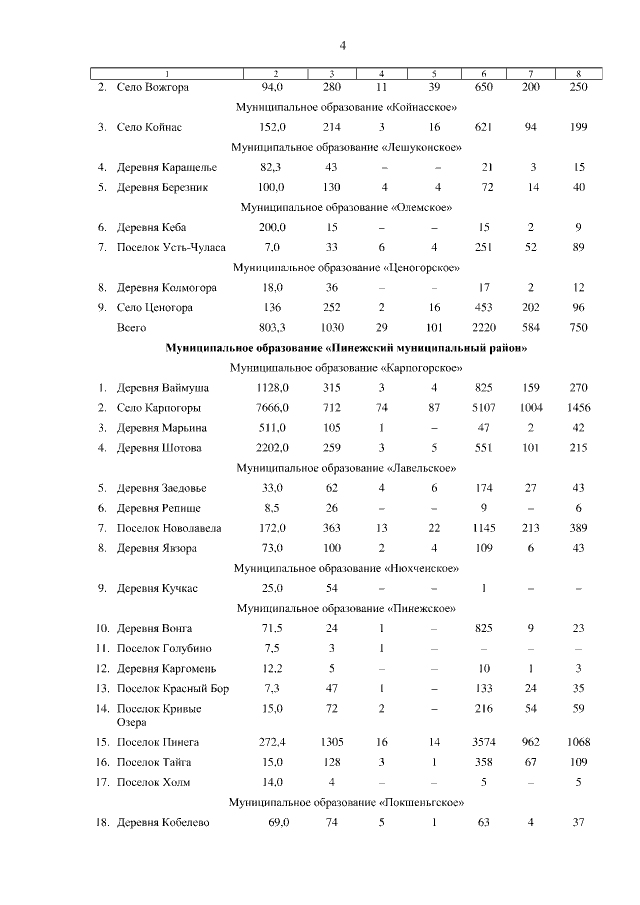 4

| 1 | 2 | 3 | 4 | 5 | 6 | 7 | 8 |
|---|---|---|---|---|---|---|---|
| 2. Село Вожгора | 94,0 | 280 | 11 | 39 | 650 | 200 | 250 |
| Муниципальное образование «Койнасское» | | | | | | | |
| 3. Село Койнас | 152,0 | 214 | 3 | 16 | 621 | 94 | 199 |
| Муниципальное образование «Лешуконское» | | | | | | | |
| 4. Деревня Каращелье | 82,3 | 43 | – | – | 21 | 3 | 15 |
| 5. Деревня Березник | 100,0 | 130 | 4 | 4 | 72 | 14 | 40 |
| Муниципальное образование «Олемское» | | | | | | | |
| 6. Деревня Кеба | 200.0 | 15 | – | – | 15 | 2 | 9 |
| 7. Поселок Усть-Чуласа | 7,0 | 33 | 6 | 4 | 251 | 52 | 89 |
| Муниципальное образование «Ценогорское» | | | | | | | |
| 8. Деревня Колмогора | 18,0 | 36 | – | – | 17 | 2 | 12 |
| 9. Село Ценогора | 136 | 252 | 2 | 16 | 453 | 202 | 96 |
| Всего | 803,3 | 1030 | 29 | 101 | 2220 | 584 | 750 |
| **Муниципальное образование «Пинежский муниципальный район»** | | | | | | | |
| Муниципальное образование «Карпогорское» | | | | | | | |
| 1. Деревня Ваймуша | 1128,0 | 315 | 3 | 4 | 825 | 159 | 270 |
| 2. Село Карпогоры | 7666,0 | 712 | 74 | 87 | 5107 | 1004 | 1456 |
| 3. Деревня Марьина | 511,0 | 105 | 1 | – | 47 | 2 | 42 |
| 4. Деревня Шотова | 2202,0 | 259 | 3 | 5 | 551 | 101 | 215 |
| Муниципальное образование «Лавельское» | | | | | | | |
| 5. Деревня Заедовье | 33,0 | 62 | 4 | 6 | 174 | 27 | 43 |
| 6. Деревня Репище | 8,5 | 26 | – | – | 9 | – | 6 |
| 7. Поселок Новолавела | 172,0 | 363 | 13 | 22 | 1145 | 213 | 389 |
| 8. Деревня Явзора | 73,0 | 100 | 2 | 4 | 109 | 6 | 43 |
| Муниципальное образование «Нюхченское» | | | | | | | |
| 9. Деревня Кучкас | 25,0 | 54 | – | – | 1 | – | – |
| Муниципальное образование «Пинежское» | | | | | | | |
| 10. Деревня Вонга | 71,5 | 24 | 1 | – | 825 | 9 | 23 |
| 11. Поселок Голубино | 7,5 | 3 | 1 | – | – | – | – |
| 12. Деревня Каргомень | 12,2 | 5 | – | – | 10 | 1 | 3 |
| 13. Поселок Красный Бор | 7,3 | 47 | 1 | – | 133 | 24 | 35 |
| 14. Поселок Кривые Озера | 15,0 | 72 | 2 | – | 216 | 54 | 59 |
| 15. Поселок Пинега | 272,4 | 1305 | 16 | 14 | 3574 | 962 | 1068 |
| 16. Поселок Тайга | 15,0 | 128 | 3 | 1 | 358 | 67 | 109 |
| 17. Поселок Холм | 14,0 | 4 | – | – | 5 | – | 5 |
| Муниципальное образование «Покшеньгское» | | | | | | | |
| 18. Деревня Кобелево | 69,0 | 74 | 5 | 1 | 63 | 4 | 37 |